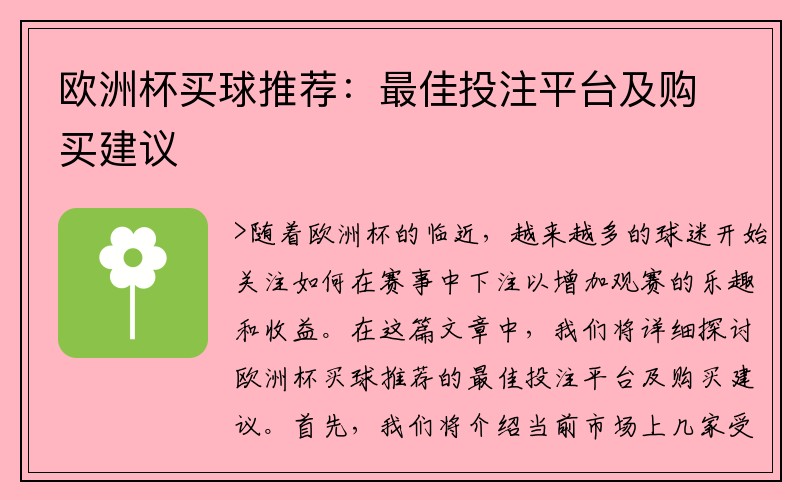 欧洲杯买球推荐：最佳投注平台及购买建议

>随着欧洲杯的临近，越来越多的球迷开始关注如何在赛事中下注以增加观赛的乐趣和收益。在这篇文章中，我们将详细探讨欧洲杯买球推荐的最佳投注平台及购买建议。首先，我们将介绍当前市场上几家受